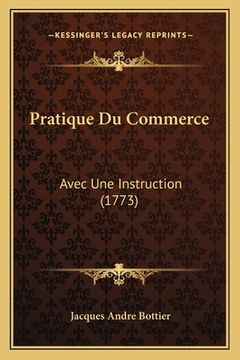 —KESSINGER'S LEGACY REPRINTS—

Pratique Du Commerce

Avec Une Instruction (1773)

Jacques Andre Bottier